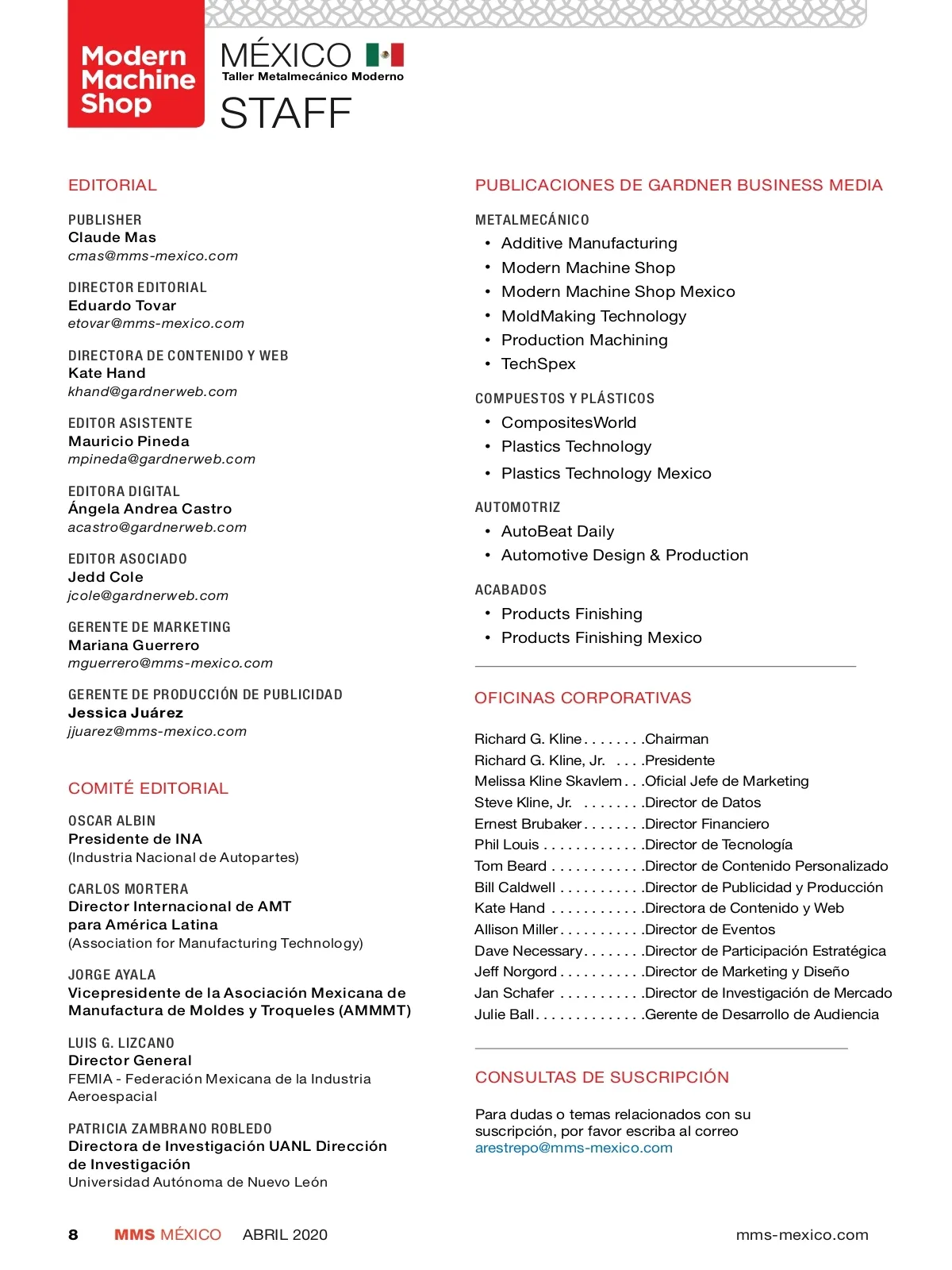 Modern Machine Shop

MÉXICO
Taller Metalmecánico Moderno

STAFF

EDITORIAL

PUBLISHER
Claude Mas
cmas@mms-mexico.com

DIRECTOR EDITORIAL
Eduardo Tovar
etovar@mms-mexico.com

DIRECTORA DE CONTENIDO Y WEB
Kate Hand
khand@gardnerweb.com

EDITOR ASISTENTE
Mauricio Pineda
mpineda@gardnerweb.com

EDITORA DIGITAL
Ángela Andrea Castro
acastro@gardnerweb.com

EDITOR ASOCIADO
Jedd Cole
jcole@gardnerweb.com

GERENTE DE MARKETING
Mariana Guerrero
mguerrero@mms-mexico.com

GERENTE DE PRODUCCIÓN DE PUBLICIDAD
Jessica Juárez
jjuarez@mms-mexico.com

COMITÉ EDITORIAL

OSCAR ALBIN
Presidente de INA
(Industria Nacional de Autopartes)

CARLOS MORTERA
Director Internacional de AMT para América Latina
(Association for Manufacturing Technology)

JORGE AYALA
Vicepresidente de la Asociación Mexicana de Manufactura de Moldes y Troqueles (AMMMT)

LUIS G. LIZCANO
Director General
FEMIA - Federación Mexicana de la Industria Aeroespacial

PATRICIA ZAMBRANO ROBLEDO
Directora de Investigación UANL Dirección de Investigación
Universidad Autónoma de Nuevo León

PUBLICACIONES DE GARDNER BUSINESS MEDIA

METALMECÁNICO
• Additive Manufacturing
• Modern Machine Shop
• Modern Machine Shop Mexico
• MoldMaking Technology
• Production Machining
• TechSpex

COMPUESTOS Y PLÁSTICOS
• CompositesWorld
• Plastics Technology
• Plastics Technology Mexico

AUTOMOTRIZ
• AutoBeat Daily
• Automotive Design & Production

ACABADOS
• Products Finishing
• Products Finishing Mexico

OFICINAS CORPORATIVAS

Richard G. Kline . . . . . . . .Chairman
Richard G. Kline, Jr. . . . .Presidente
Melissa Kline Skavlem . . .Oficial Jefe de Marketing
Steve Kline, Jr. . . . . . . . .Director de Datos
Ernest Brubaker . . . . . . . .Director Financiero
Phil Louis . . . . . . . . . . . . .Director de Tecnología
Tom Beard . . . . . . . . . . . .Director de Contenido Personalizado
Bill Caldwell . . . . . . . . . . .Director de Publicidad y Producción
Kate Hand . . . . . . . . . . . .Directora de Contenido y Web
Allison Miller . . . . . . . . . . .Director de Eventos
Dave Necessary . . . . . . . .Director de Participación Estratégica
Jeff Norgord . . . . . . . . . . .Director de Marketing y Diseño
Jan Schafer . . . . . . . . . . .Director de Investigación de Mercado
Julie Ball . . . . . . . . . . . . . .Gerente de Desarrollo de Audiencia

CONSULTAS DE SUSCRIPCIÓN

Para dudas o temas relacionados con su suscripción, por favor escriba al correo arestrepo@mms-mexico.com

8 MMS MÉXICO ABRIL 2020 mms-mexico.com